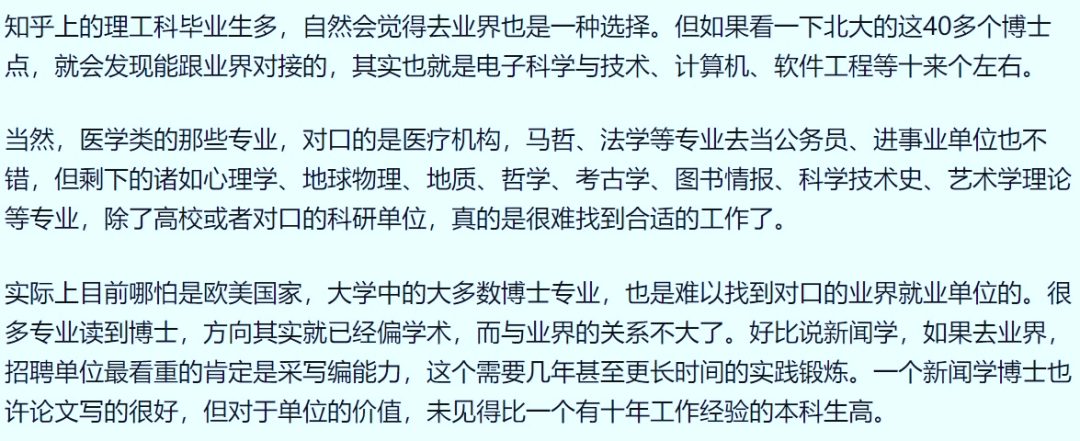 知乎上的理工科毕业生多，自然会觉得去业界也是一种选择。但如果看一下北大的这40多个博士点，就会发现能跟业界对接的，其实也就是电子科学与技术、计算机、软件工程等十来个左右。

当然，医学类的那些专业，对口的是医疗机构，马哲、法学等专业去当公务员、进事业单位也不错，但剩下的诸如心理学、地球物理、地质、哲学、考古学、图书情报、科学技术史、艺术学理论等专业，除了高校或者对口的科研单位，真的是很难找到合适的工作了。

实际上目前哪怕是欧美国家，大学中的大多数博士专业，也是难以找到对口的业界就业单位的。很多专业读到博士，方向其实就已经偏学术，而与业界的关系不大了。好比说新闻学，如果去业界，招聘单位最看重的肯定是采写编能力，这个需要几年甚至更长时间的实践锻炼。一个新闻学博士也许论文写的很好，但对于单位的价值，未见得比一个有十年工作经验的本科生高。